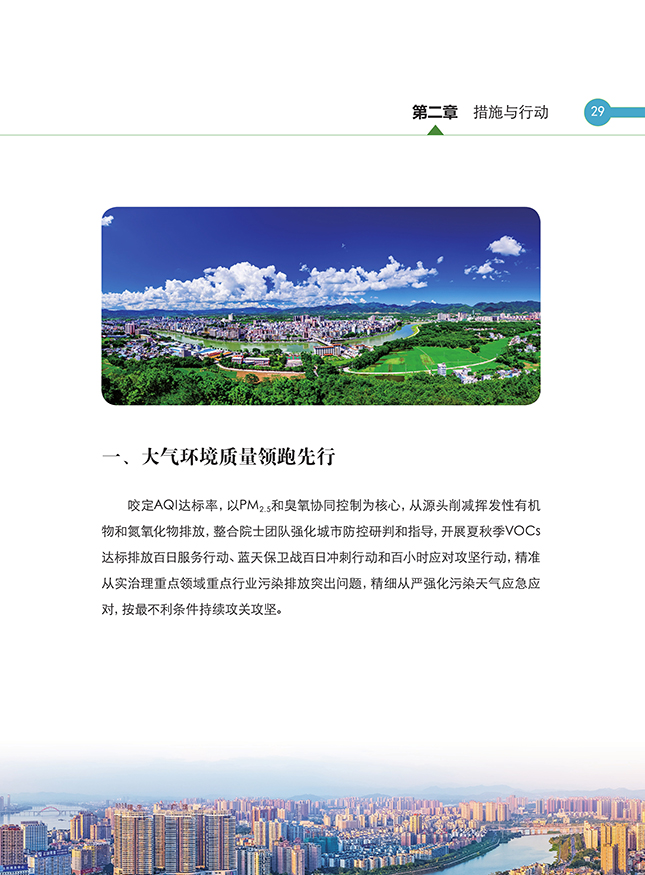 第二章 措施与行动 29

一、大气环境质量领跑先行

咬定AQI达标率，以$PM_{2.5}$和臭氧协同控制为核心，从源头削减挥发性有机物和氮氧化物排放，整合院士团队强化城市防控研判和指导，开展夏秋季VOCs达标排放百日服务行动、蓝天保卫战百日冲刺行动和百小时应对攻坚行动，精准从实治理重点领域重点行业污染排放突出问题，精细从严强化污染天气应急应对，按最不利条件持续攻关攻坚。